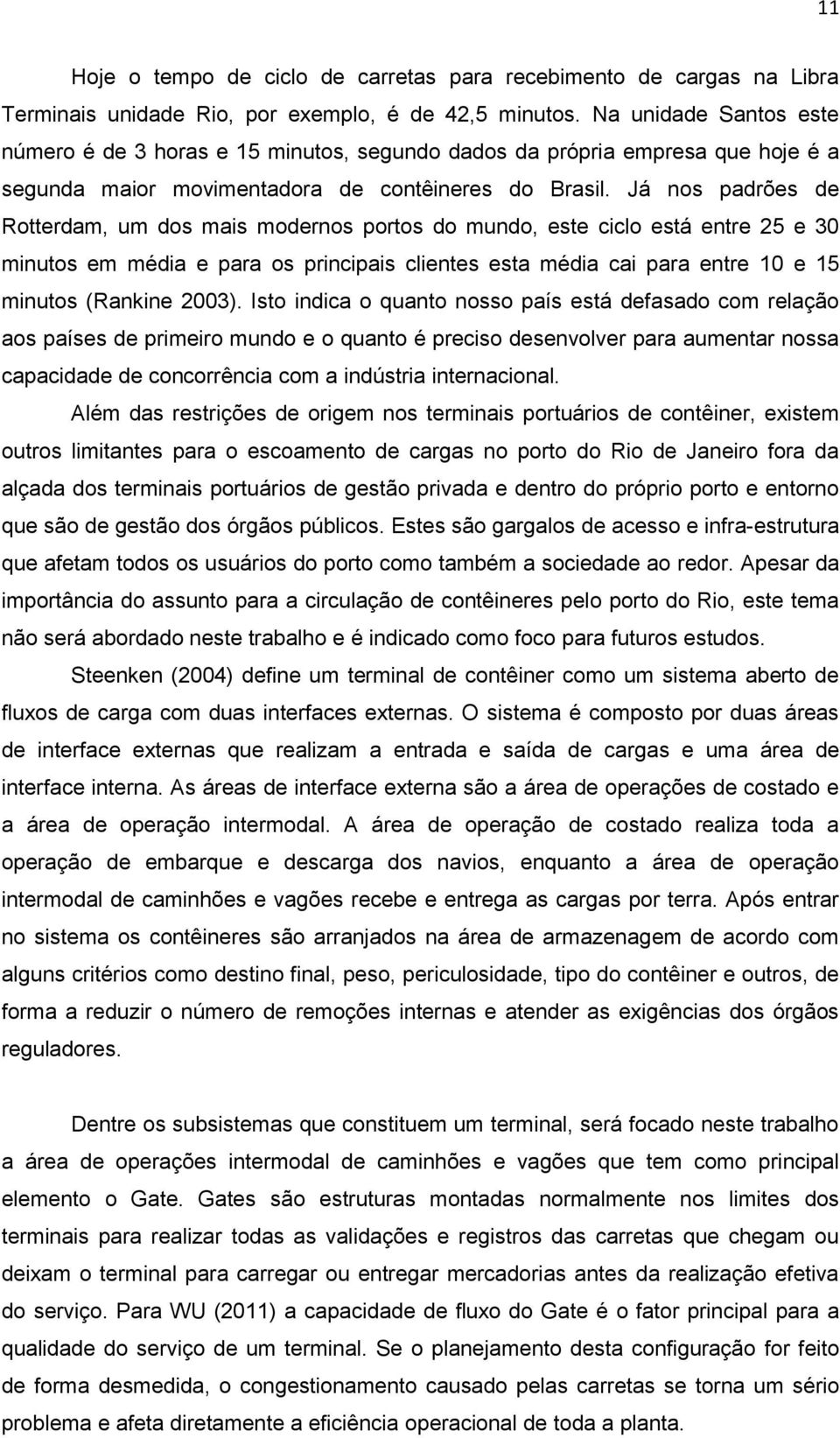 11

Hoje o tempo de ciclo de carretas para recebimento de cargas na Libra Terminais unidade Rio, por exemplo, é de 42,5 minutos. Na unidade Santos este número é de 3 horas e 15 minutos, segundo dados da própria empresa que hoje é a segunda maior movimentadora de contêineres do Brasil. Já nos padrões de Rotterdam, um dos mais modernos portos do mundo, este ciclo está entre 25 e 30 minutos em média e para os principais clientes esta média cai para entre 10 e 15 minutos (Rankine 2003). Isto indica o quanto nosso país está defasado com relação aos países de primeiro mundo e o quanto é preciso desenvolver para aumentar nossa capacidade de concorrência com a indústria internacional.

Além das restrições de origem nos terminais portuários de contêiner, existem outros limitantes para o escoamento de cargas no porto do Rio de Janeiro fora da alçada dos terminais portuários de gestão privada e dentro do próprio porto e entorno que são de gestão dos órgãos públicos. Estes são gargalos de acesso e infra-estrutura que afetam todos os usuários do porto como também a sociedade ao redor. Apesar da importância do assunto para a circulação de contêineres pelo porto do Rio, este tema não será abordado neste trabalho e é indicado como foco para futuros estudos.

Steenken (2004) define um terminal de contêiner como um sistema aberto de fluxos de carga com duas interfaces externas. O sistema é composto por duas áreas de interface externas que realizam a entrada e saída de cargas e uma área de interface interna. As áreas de interface externa são a área de operações de costado e a área de operação intermodal. A área de operação de costado realiza toda a operação de embarque e descarga dos navios, enquanto a área de operação intermodal de caminhões e vagões recebe e entrega as cargas por terra. Após entrar no sistema os contêineres são arranjados na área de armazenagem de acordo com alguns critérios como destino final, peso, periculosidade, tipo do contêiner e outros, de forma a reduzir o número de remoções internas e atender as exigências dos órgãos reguladores.

Dentre os subsistemas que constituem um terminal, será focado neste trabalho a área de operações intermodal de caminhões e vagões que tem como principal elemento o Gate. Gates são estruturas montadas normalmente nos limites dos terminais para realizar todas as validações e registros das carretas que chegam ou deixam o terminal para carregar ou entregar mercadorias antes da realização efetiva do serviço. Para WU (2011) a capacidade de fluxo do Gate é o fator principal para a qualidade do serviço de um terminal. Se o planejamento desta configuração for feito de forma desmedida, o congestionamento causado pelas carretas se torna um sério problema e afeta diretamente a eficiência operacional de toda a planta.